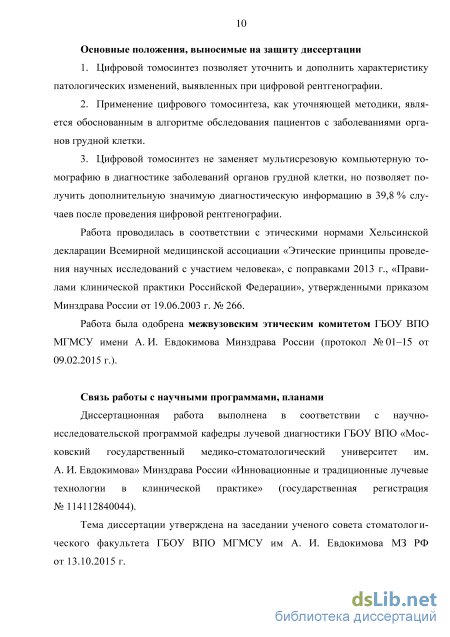 10

Основные положения, выносимые на защиту диссертации

1. Цифровой томосинтез позволяет уточнить и дополнить характеристику патологических изменений, выявленных при цифровой рентгенографии.

2. Применение цифрового томосинтеза, как уточняющей методики, является обоснованным в алгоритме обследования пациентов с заболеваниями органов грудной клетки.

3. Цифровой томосинтез не заменяет мультисрезовую компьютерную томографию в диагностике заболеваний органов грудной клетки, но позволяет получить дополнительную значимую диагностическую информацию в 39,8 % случаев после проведения цифровой рентгенографии.

Работа проводилась в соответствии с этическими нормами Хельсинской декларации Всемирной медицинской ассоциации «Этические принципы проведения научных исследований с участием человека», с поправками 2013 г., «Правилами клинической практики Российской Федерации», утвержденными приказом Минздрава России от 19.06.2003 г. № 266.

Работа была одобрена межвузовским этическим комитетом ГБОУ ВПО МГМСУ имени А. И. Евдокимова Минздрава России (протокол № 01–15 от 09.02.2015 г.).

Связь работы с научными программами, планами

Диссертационная работа выполнена в соответствии с научно-исследовательской программой кафедры лучевой диагностики ГБОУ ВПО «Московский государственный медико-стоматологический университет им. А. И. Евдокимова» Минздрава России «Инновационные и традиционные лучевые технологии в клинической практике» (государственная регистрация № 114112840044).

Тема диссертации утверждена на заседании ученого совета стоматологического факультета ГБОУ ВПО МГМСУ им А. И. Евдокимова МЗ РФ от 13.10.2015 г.

dsLib.net
библиотека диссертаций